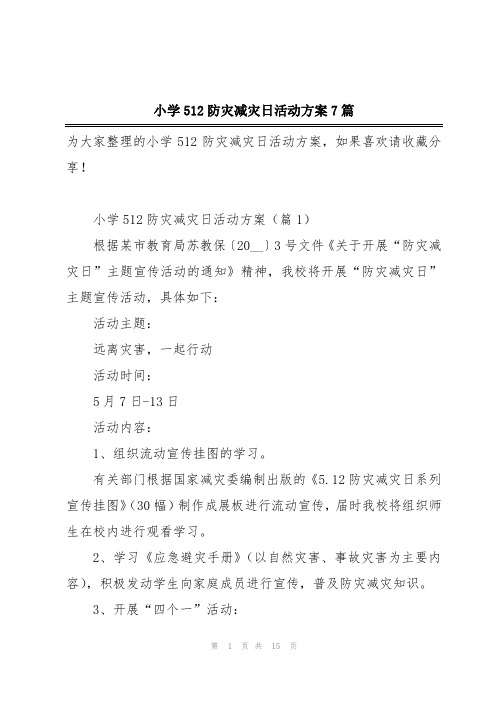 小学512防灾减灾日活动方案7篇

为大家整理的小学512防灾减灾日活动方案，如果喜欢请收藏分享！

小学512防灾减灾日活动方案（篇1）

根据某市教育局苏教保〔20__〕3号文件《关于开展“防灾减灾日”主题宣传活动的通知》精神，我校将开展“防灾减灾日”主题宣传活动，具体如下：

活动主题：

远离灾害，一起行动

活动时间：

5月7日-13日

活动内容：

1、组织流动宣传挂图的学习。

有关部门根据国家减灾委编制出版的《5.12防灾减灾日系列宣传挂图》（30幅）制作成展板进行流动宣传，届时我校将组织师生在校内进行观看学习。

2、学习《应急避灾手册》（以自然灾害、事故灾害为主要内容），积极发动学生向家庭成员进行宣传，普及防灾减灾知识。

3、开展“四个一”活动：

第 1 页 共 15 页